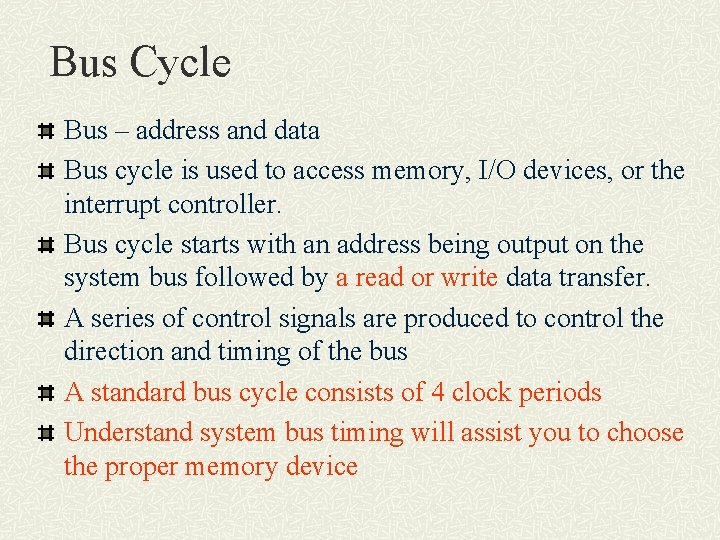 Bus Cycle

Bus – address and data

Bus cycle is used to access memory, I/O devices, or the interrupt controller.

Bus cycle starts with an address being output on the system bus followed by a read or write data transfer.

A series of control signals are produced to control the direction and timing of the bus

A standard bus cycle consists of 4 clock periods

Understand system bus timing will assist you to choose the proper memory device